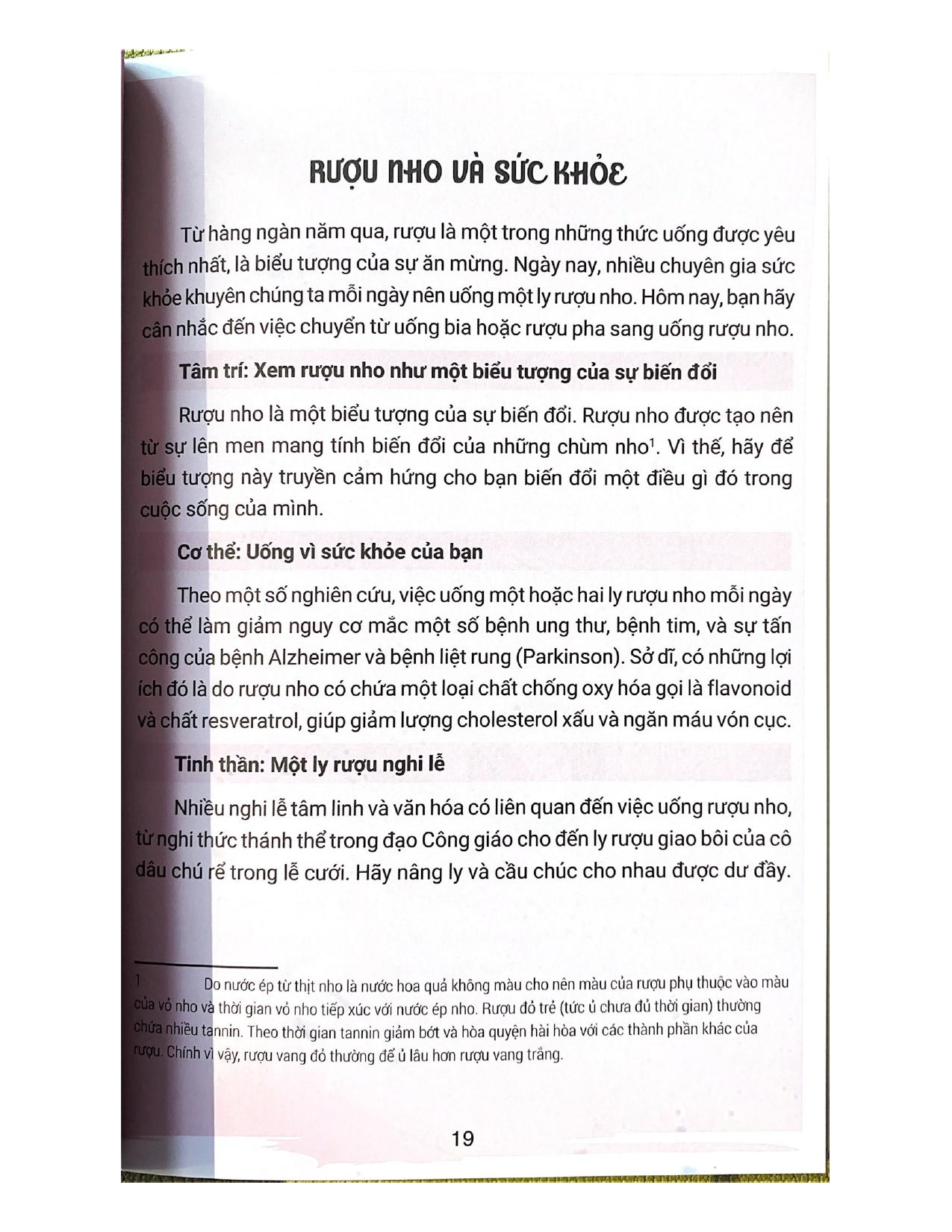 RƯỢU NHO VÀ SỨC KHỎE

Từ hàng ngàn năm qua, rượu là một trong những thức uống được yêu thích nhất, là biểu tượng của sự ăn mừng. Ngày nay, nhiều chuyên gia sức khỏe khuyên chúng ta mỗi ngày nên uống một ly rượu nho. Hôm nay, bạn hãy cân nhắc đến việc chuyển từ uống bia hoặc rượu pha sang uống rượu nho.

Tâm trí: Xem rượu nho như một biểu tượng của sự biến đổi

Rượu nho là một biểu tượng của sự biến đổi. Rượu nho được tạo nên từ sự lên men mang tính biến đổi của những chùm nho$^1$. Vì thế, hãy để biểu tượng này truyền cảm hứng cho bạn biến đổi một điều gì đó trong cuộc sống của mình.

Cơ thể: Uống vì sức khỏe của bạn

Theo một số nghiên cứu, việc uống một hoặc hai ly rượu nho mỗi ngày có thể làm giảm nguy cơ mắc một số bệnh ung thư, bệnh tim, và sự tấn công của bệnh Alzheimer và bệnh liệt rung (Parkinson). Sở dĩ, có những lợi ích đó là do rượu nho có chứa một loại chất chống oxy hóa gọi là flavonoid và chất resveratrol, giúp giảm lượng cholesterol xấu và ngăn máu vón cục.

Tinh thần: Một ly rượu nghi lễ

Nhiều nghi lễ tâm linh và văn hóa có liên quan đến việc uống rượu nho, từ nghi thức thánh thể trong đạo Công giáo cho đến ly rượu giao bôi của cô dâu chú rể trong lễ cưới. Hãy nâng ly và cầu chúc cho nhau được dư đầy.

1 Do nước ép từ thịt nho là nước hoa quả không màu cho nên màu của rượu phụ thuộc vào màu của vỏ nho và thời gian vỏ nho tiếp xúc với nước ép nho. Rượu đỏ trẻ (tức ủ chưa đủ thời gian) thường chứa nhiều tannin. Theo thời gian tannin giảm bớt và hòa quyện hài hòa với các thành phần khác của rượu. Chính vì vậy, rượu vang đỏ thường để ủ lâu hơn rượu vang trắng.

19